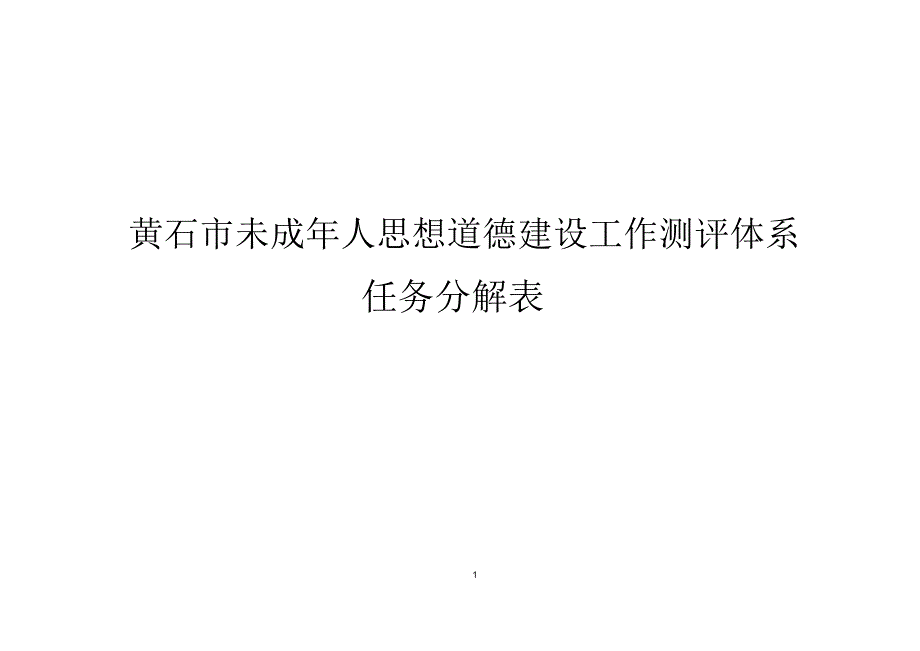 黄石市未成年人思想道德建设工作测评体系
任务分解表

1